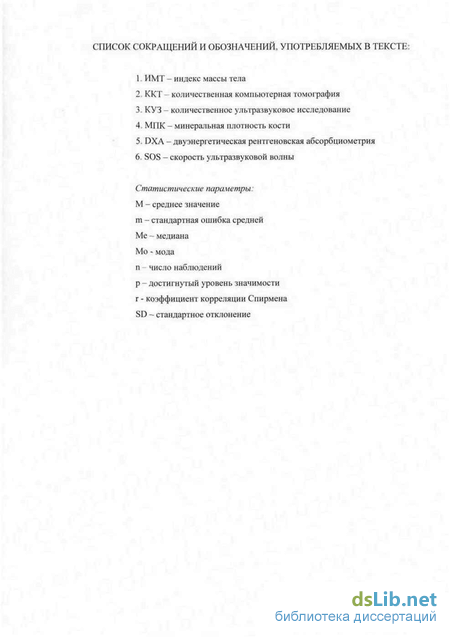 СПИСОК СОКРАЩЕНИЙ И ОБОЗНАЧЕНИЙ, УПОТРЕБЛЯЕМЫХ В ТЕКСТЕ:

1. ИМТ – индекс массы тела
2. ККТ – количественная компьютерная томография
3. КУЗ – количественное ультразвуковое исследование
4. МПК – минеральная плотность кости
5. DXA – двуэнергетическая рентгеновская абсорбциометрия
6. SOS – скорость ультразвуковой волны

Статистические параметры:
M – среднее значение
m – стандартная ошибка средней
Me – медиана
Mo - мода
n – число наблюдений
p – достигнутый уровень значимости
r - коэффициент корреляции Спирмена
SD – стандартное отклонение

dsLib.net
библиотека диссертаций